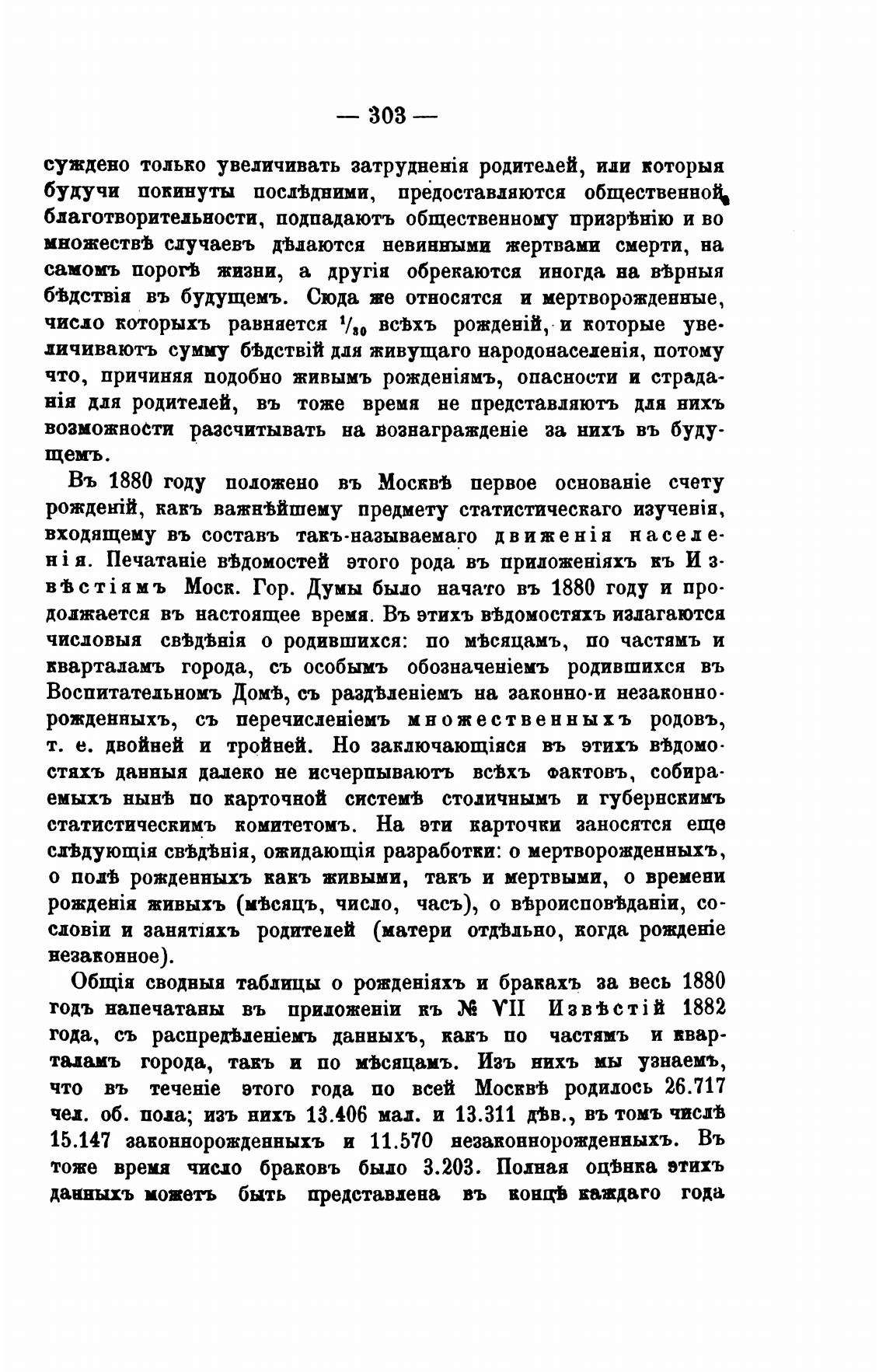 — 303 —

суждено только увеличивать затрудненія родителей, или которыя будучи покинуты послѣдними, предоставляются общественной благотворительности, подпадаютъ общественному призрѣнію и во множествѣ случаевъ дѣлаются невинными жертвами смерти, на самомъ порогѣ жизни, а другія обрекаются иногда на вѣрныя бѣдствія въ будущемъ. Сюда же относятся и мертворожденные, число которыхъ равняется $^1/_{30}$ всѣхъ рожденій, и которые увеличиваютъ сумму бѣдствій для живущаго народонаселенія, потому что, причиняя подобно живымъ рожденіямъ, опасности и страданія для родителей, въ тоже время не представляютъ для нихъ возможности разсчитывать на вознагражденіе за нихъ въ будущемъ.

Въ 1880 году положено въ Москвѣ первое основаніе счету рожденій, какъ важнѣйшему предмету статистическаго изученія, входящему въ составъ такъ-называемаго движенія населенія. Печатаніе вѣдомостей этого рода въ приложеніяхъ къ Извѣстіямъ Моск. Гор. Думы было начато въ 1880 году и продолжается въ настоящее время. Въ этихъ вѣдомостяхъ излагаются числовыя свѣдѣнія о родившихся: по мѣсяцамъ, по частямъ и кварталамъ города, съ особымъ обозначеніемъ родившихся въ Воспитательномъ Домѣ, съ раздѣленіемъ на законно-и незаконнорожденныхъ, съ перечисленіемъ множественныхъ родовъ, т. е. двойней и тройней. Но заключающіяся въ этихъ вѣдомостяхъ данныя далеко не исчерпываютъ всѣхъ фактовъ, собираемыхъ нынѣ по карточной системѣ столичнымъ и губернскимъ статистическимъ комитетомъ. На эти карточки заносятся еще слѣдующія свѣдѣнія, ожидающія разработки: о мертворожденныхъ, о полѣ рожденныхъ какъ живыми, такъ и мертвыми, о времени рожденія живыхъ (мѣсяцъ, число, часъ), о вѣроисповѣданіи, сословіи и занятіяхъ родителей (матери отдѣльно, когда рожденіе незаконное).

Общія сводныя таблицы о рожденіяхъ и бракахъ за весь 1880 годъ напечатаны въ приложеніи къ № VII Извѣстій 1882 года, съ распредѣленіемъ данныхъ, какъ по частямъ и кварталамъ города, такъ и по мѣсяцамъ. Изъ нихъ мы узнаемъ, что въ теченіе этого года по всей Москвѣ родилось 26.717 чел. об. пола; изъ нихъ 13.406 мал. и 13.311 дѣв., въ томъ числѣ 15.147 законнорожденныхъ и 11.570 незаконнорожденныхъ. Въ тоже время число браковъ было 3.203. Полная оцѣнка этихъ данныхъ можетъ быть представлена въ концѣ каждаго года